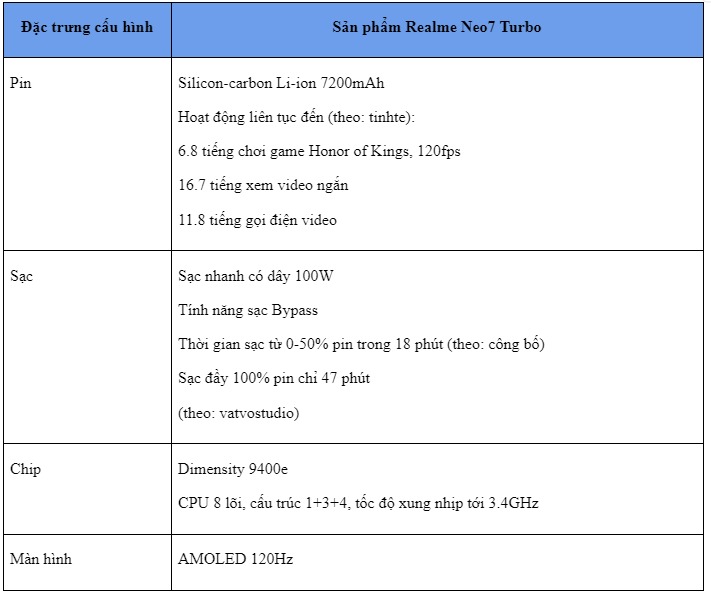 | Đặc trưng cấu hình | Sản phẩm Realme Neo7 Turbo |
|---|---|
| Pin | Silicon-carbon Li-ion 7200mAh<br>Hoạt động liên tục đến (theo: tinhte):<br>6.8 tiếng chơi game Honor of Kings, 120fps<br>16.7 tiếng xem video ngắn<br>11.8 tiếng gọi điện video |
| Sạc | Sạc nhanh có dây 100W<br>Tính năng sạc Bypass<br>Thời gian sạc từ 0-50% pin trong 18 phút (theo: công bố)<br>Sạc đầy 100% pin chỉ 47 phút<br>(theo: vatvostudio) |
| Chip | Dimensity 9400e<br>CPU 8 lõi, cấu trúc 1+3+4, tốc độ xung nhịp tới 3.4GHz |
| Màn hình | AMOLED 120Hz |